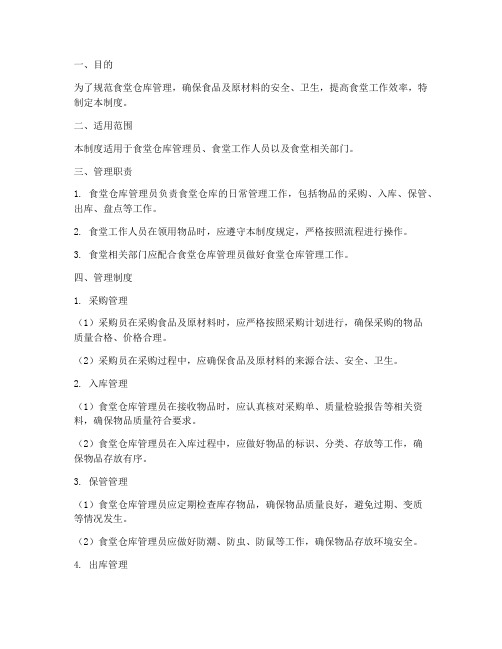 一、目的

为了规范食堂仓库管理，确保食品及原材料的安全、卫生，提高食堂工作效率，特制定本制度。

二、适用范围

本制度适用于食堂仓库管理员、食堂工作人员以及食堂相关部门。

三、管理职责

1. 食堂仓库管理员负责食堂仓库的日常管理工作，包括物品的采购、入库、保管、出库、盘点等工作。

2. 食堂工作人员在领用物品时，应遵守本制度规定，严格按照流程进行操作。

3. 食堂相关部门应配合食堂仓库管理员做好食堂仓库管理工作。

四、管理制度

1. 采购管理

（1）采购员在采购食品及原材料时，应严格按照采购计划进行，确保采购的物品质量合格、价格合理。

（2）采购员在采购过程中，应确保食品及原材料的来源合法、安全、卫生。

2. 入库管理

（1）食堂仓库管理员在接收物品时，应认真核对采购单、质量检验报告等相关资料，确保物品质量符合要求。

（2）食堂仓库管理员在入库过程中，应做好物品的标识、分类、存放等工作，确保物品存放有序。

3. 保管管理

（1）食堂仓库管理员应定期检查库存物品，确保物品质量良好，避免过期、变质等情况发生。

（2）食堂仓库管理员应做好防潮、防虫、防鼠等工作，确保物品存放环境安全。

4. 出库管理